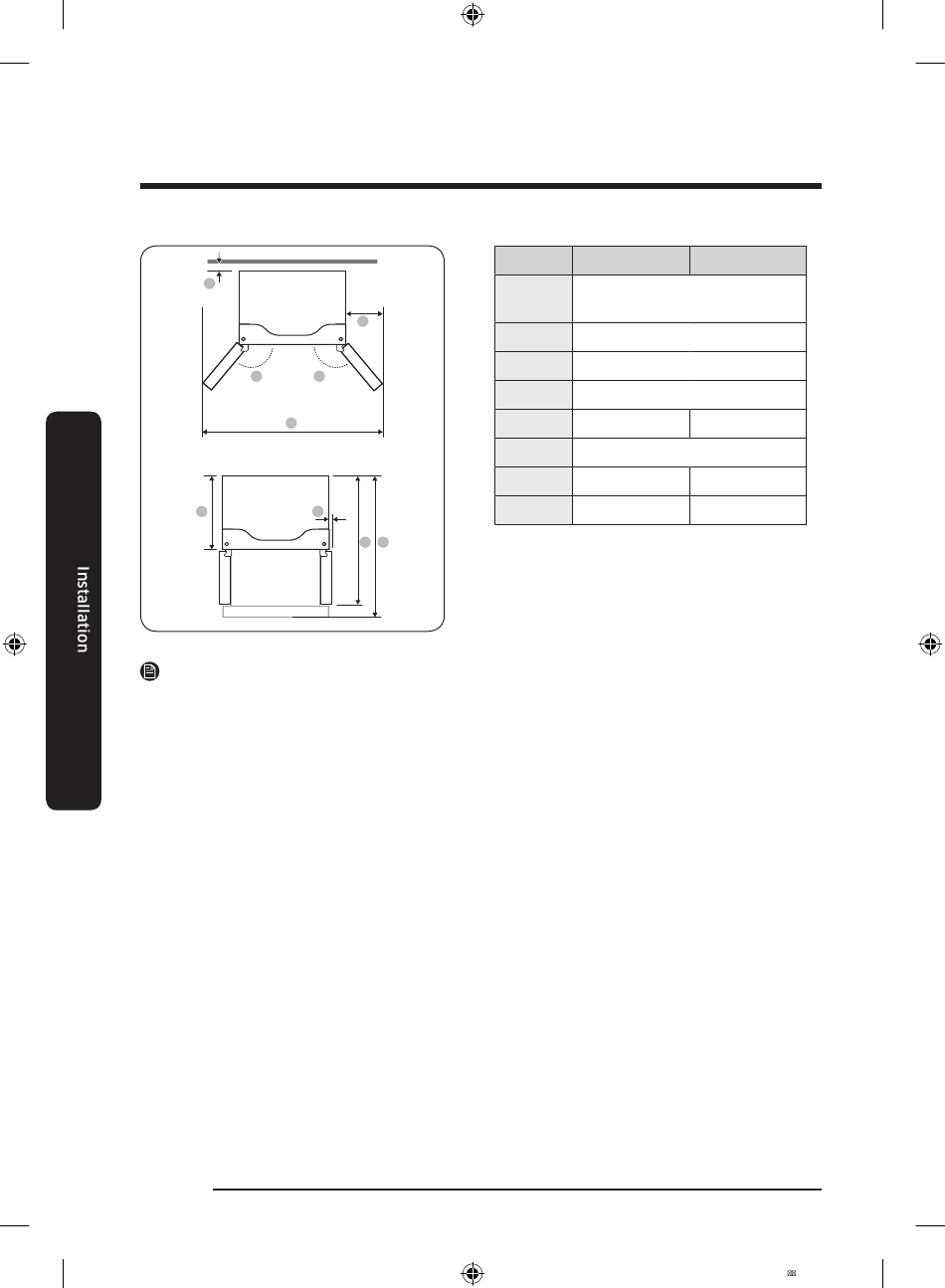 Installation